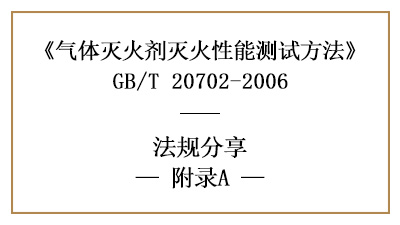 《气体灭火剂灭火性能测试方法》
GB/T 20702-2006

——

法规分享
— 附录A —